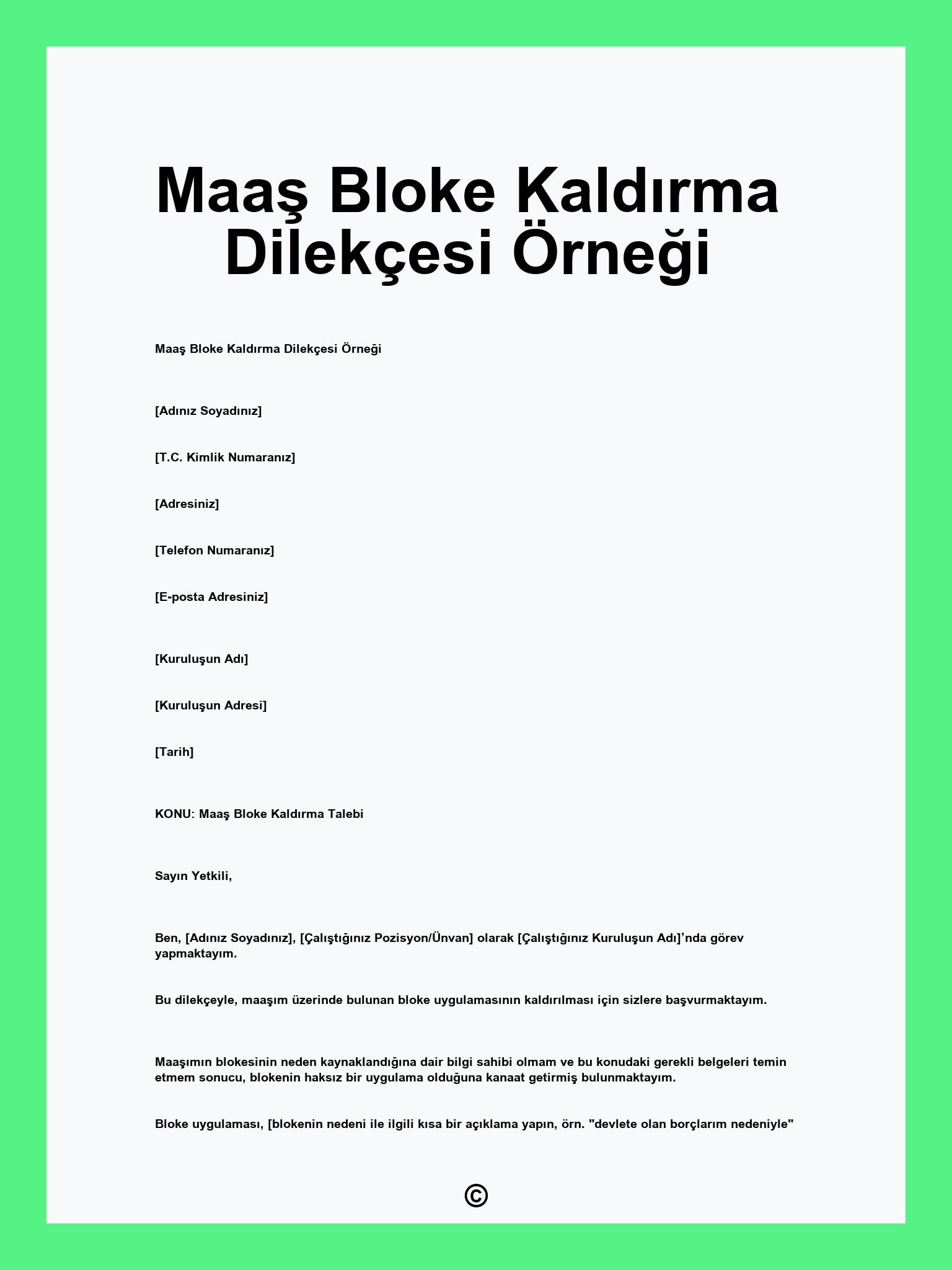 Maaş Bloke Kaldırma Dilekçesi Örneği

Maaş Bloke Kaldırma Dilekçesi Örneği

[Adınız Soyadınız]

[T.C. Kimlik Numaranız]

[Adresiniz]

[Telefon Numaranız]

[E-posta Adresiniz]

[Kuruluşun Adı]

[Kuruluşun Adresi]

[Tarih]

KONU: Maaş Bloke Kaldırma Talebi

Sayın Yetkili,

Ben, [Adınız Soyadınız], [Çalıştığınız Pozisyon/Ünvan] olarak [Çalıştığınız Kuruluşun Adı]'nda görev yapmaktayım.

Bu dilekçeyle, maaşım üzerinde bulunan bloke uygulamasının kaldırılması için sizlere başvurmaktayım.

Maaşımın blokesinin neden kaynaklandığına dair bilgi sahibi olmam ve bu konudaki gerekli belgeleri temin etmem sonucu, blokenin haksız bir uygulama olduğuna kanaat getirmiş bulunmaktayım.

Bloke uygulaması, [blokenin nedeni ile ilgili kısa bir açıklama yapın, örn. "devlete olan borçlarım nedeniyle"

©